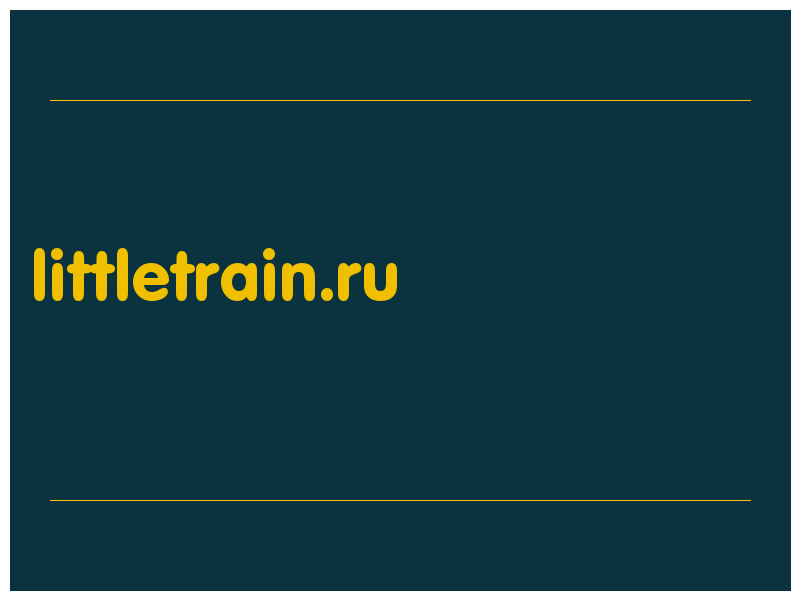 littletrain.ru